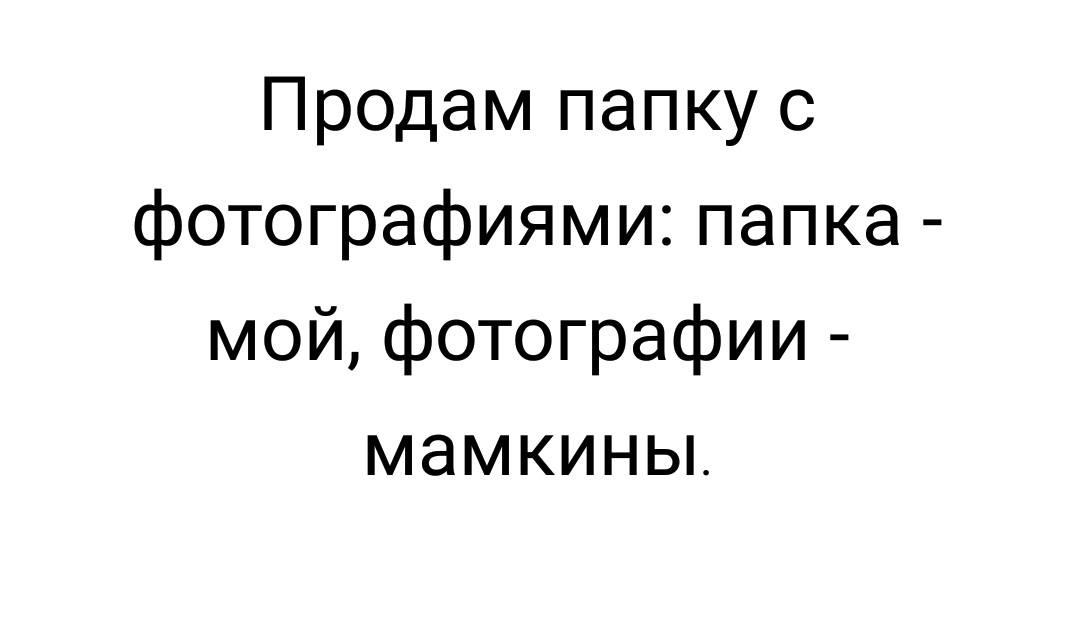 Продам папку с фотографиями: папка - мой, фотографии - мамкины.